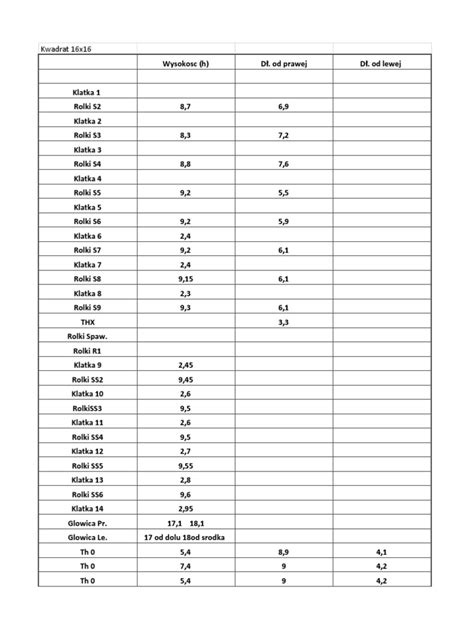 Kwadrat 16x16

| | Wysokosc (h) | Dł. od prawej | Dł. od lewej |
|---|---|---|---|
| | | | |
| Klatka 1 | | | |
| Rolki S2 | 8,7 | 6,9 | |
| Klatka 2 | | | |
| Rolki S3 | 8,3 | 7,2 | |
| Klatka 3 | | | |
| Rolki S4 | 8,8 | 7,6 | |
| Klatka 4 | | | |
| Rolki S5 | 9,2 | 5,5 | |
| Klatka 5 | | | |
| Rolki S6 | 9,2 | 5,9 | |
| Klatka 6 | 2,4 | | |
| Rolki S7 | 9,2 | 6,1 | |
| Klatka 7 | 2,4 | | |
| Rolki S8 | 9,15 | 6,1 | |
| Klatka 8 | 2,3 | | |
| Rolki S9 | 9,3 | 6,1 | |
| THX | | 3,3 | |
| Rolki Spaw. | | | |
| Rolki R1 | | | |
| Klatka 9 | 2,45 | | |
| Rolki SS2 | 9,45 | | |
| Klatka 10 | 2,6 | | |
| RolkiSS3 | 9,5 | | |
| Klatka 11 | 2,6 | | |
| Rolki SS4 | 9,5 | | |
| Klatka 12 | 2,7 | | |
| Rolki SS5 | 9,55 | | |
| Klatka 13 | 2,8 | | |
| Rolki SS6 | 9,6 | | |
| Klatka 14 | 2,95 | | |
| Glowica Pr. | 17,1 18,1 | | |
| Glowica Le. | 17 od dolu 18od srodka | | |
| Th 0 | 5,4 | 8,9 | 4,1 |
| Th 0 | 7,4 | 9 | 4,2 |
| Th 0 | 5,4 | 9 | 4,2 |